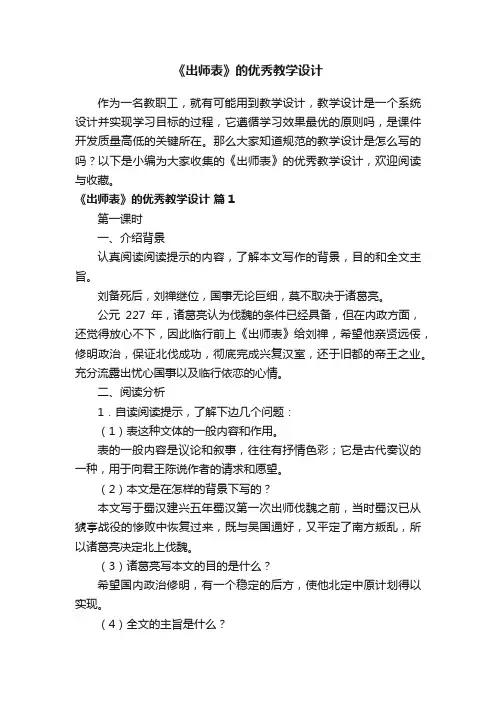 《出师表》的优秀教学设计

作为一名教职工，就有可能用到教学设计，教学设计是一个系统设计并实现学习目标的过程，它遵循学习效果最优的原则吗，是课件开发质量高低的关键所在。那么大家知道规范的教学设计是怎么写的吗？以下是小编为大家收集的《出师表》的优秀教学设计，欢迎阅读与收藏。

《出师表》的优秀教学设计 篇1

第一课时

一、介绍背景

认真阅读阅读提示的内容，了解本文写作的背景，目的和全文主旨。

刘备死后，刘禅继位，国事无论巨细，莫不取决于诸葛亮。

公元 227 年，诸葛亮认为伐魏的条件已经具备，但在内政方面，还觉得放心不下，因此临行前上《出师表》给刘禅，希望他亲贤远佞，修明政治，保证北伐成功，彻底完成兴复汉室，还于旧都的帝王之业。充分流露出忧心国事以及临行依恋的心情。

二、阅读分析

1．自读阅读提示，了解下边几个问题：

（1）表这种文体的一般内容和作用。

表的一般内容是议论和叙事，往往有抒情色彩；它是古代奏议的一种，用于向君王陈说作者的请求和愿望。

（2）本文是在怎样的背景下写的？

本文写于蜀汉建兴五年蜀汉第一次出师伐魏之前，当时蜀汉已从猇亭战役的惨败中恢复过来，既与吴国通好，又平定了南方叛乱，所以诸葛亮决定北上伐魏。

（3）诸葛亮写本文的目的是什么？

希望国内政治修明，有一个稳定的后方，使他北定中原计划得以实现。

（4）全文的主旨是什么？